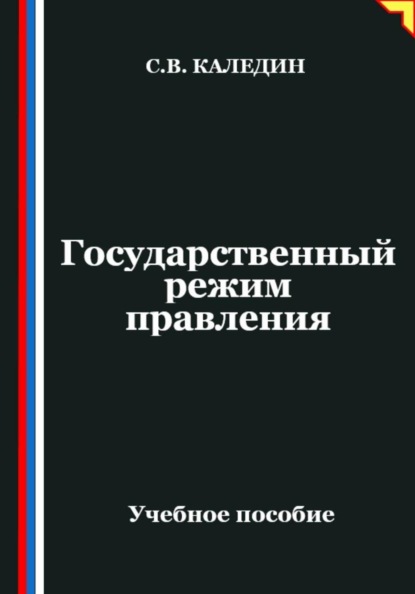 С.В. КАЛЕДИН

Государственный режим правления

Учебное пособие